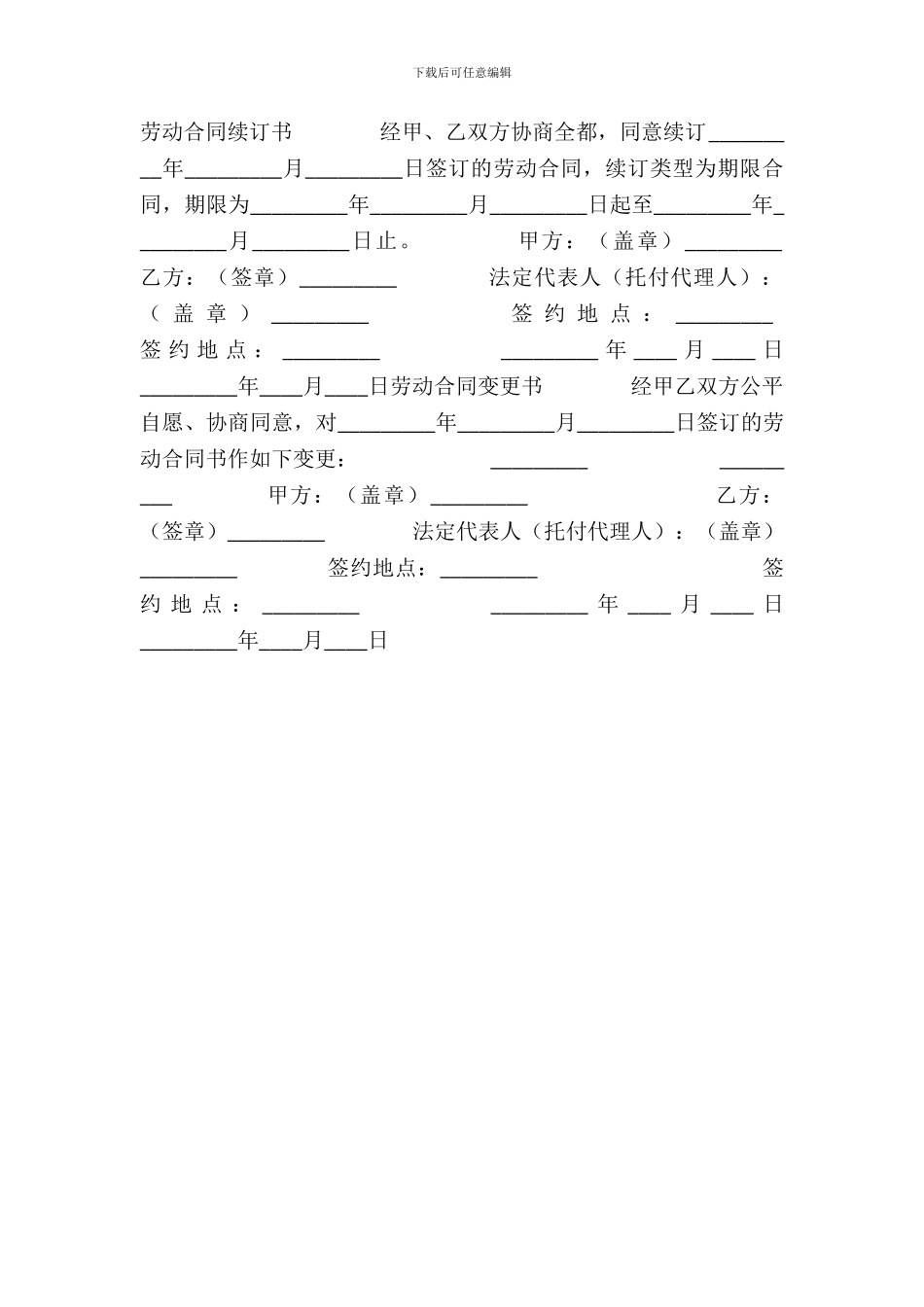 下载后可任意编辑

劳动合同续订书　　　　经甲、乙双方协商全都，同意续订_________年_________月_________日签订的劳动合同，续订类型为期限合同，期限为_________年_________月_________日起至_________年_________月_________日止。　　　　甲方：（盖章）_________　　乙方：（签章）_________　　　　法定代表人（托付代理人）：（盖章）_________　　　　签约地点：_________　　签约地点：_________　　　　_________年____月____日　　_________年____月____日劳动合同变更书　　　　经甲乙双方公平自愿、协商同意，对_________年_________月_________日签订的劳动合同书作如下变更：　　　　_________　　_________　　　　甲方：（盖章）_________　　　　乙方：（签章）_________　　　　法定代表人（托付代理人）：（盖章）_________　　　　签约地点：_________　　签约地点：_________　　　　_________年____月____日　　_________年____月____日